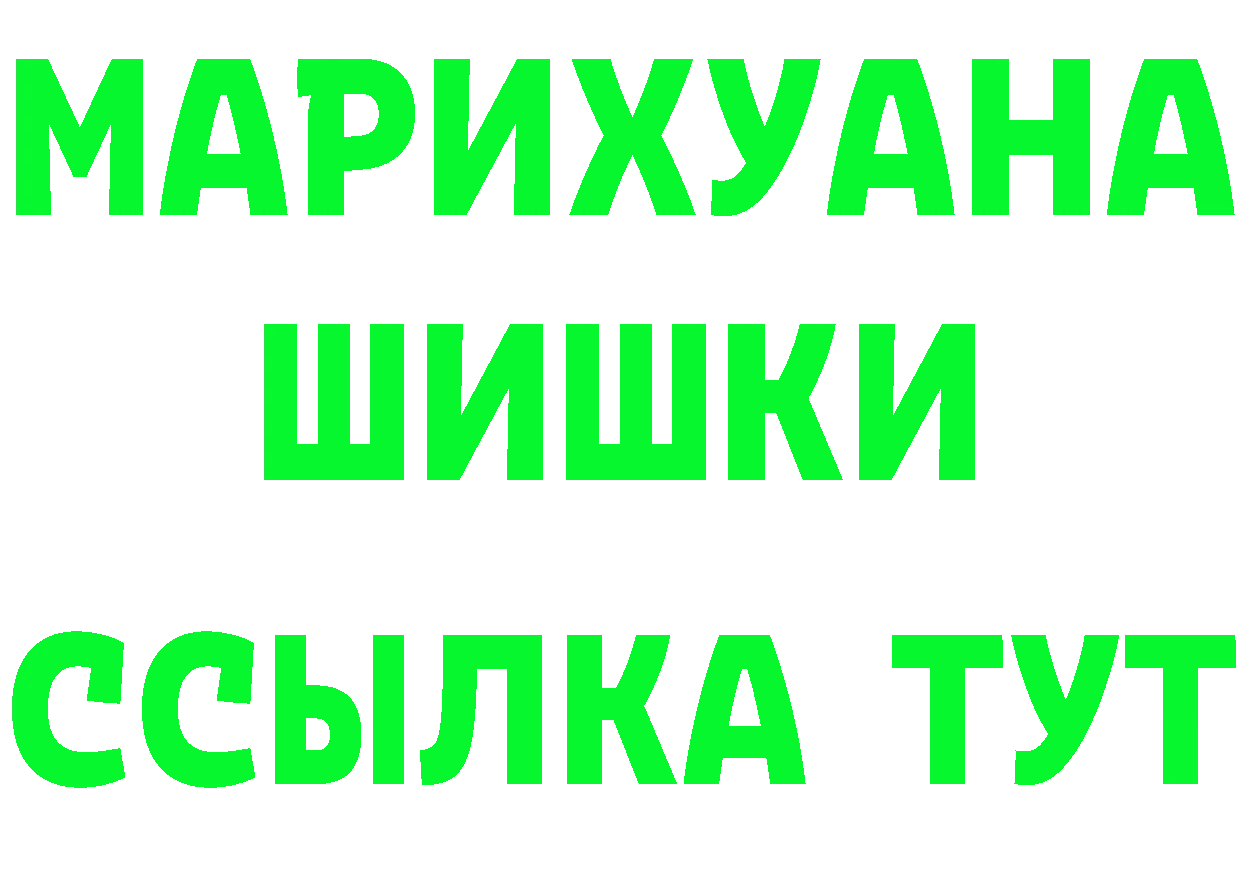 МАРИХУАНА ШИШКИ

ССЫЛКА ТУТ